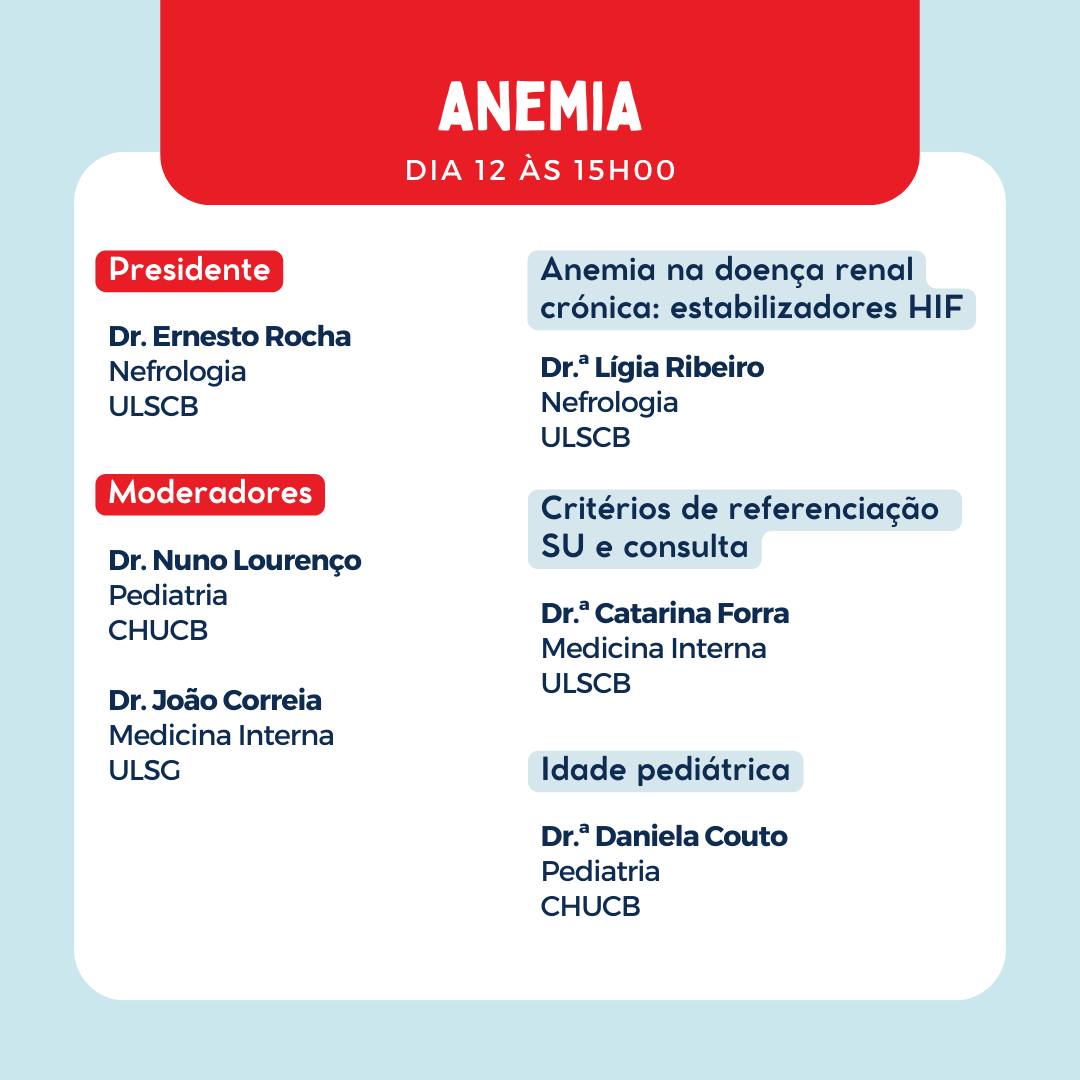 ANEMIA
DIA 12 ÀS 15H00

Presidente

Dr. Ernesto Rocha
Nefrologia
ULSCB

Moderadores

Dr. Nuno Lourenço
Pediatria
CHUCB

Dr. João Correia
Medicina Interna
ULSG

Anemia na doença renal crónica: estabilizadores HIF

Dr.ª Lígia Ribeiro
Nefrologia
ULSCB

Critérios de referenciação SU e consulta

Dr.ª Catarina Forra
Medicina Interna
ULSCB

Idade pediátrica

Dr.ª Daniela Couto
Pediatria
CHUCB